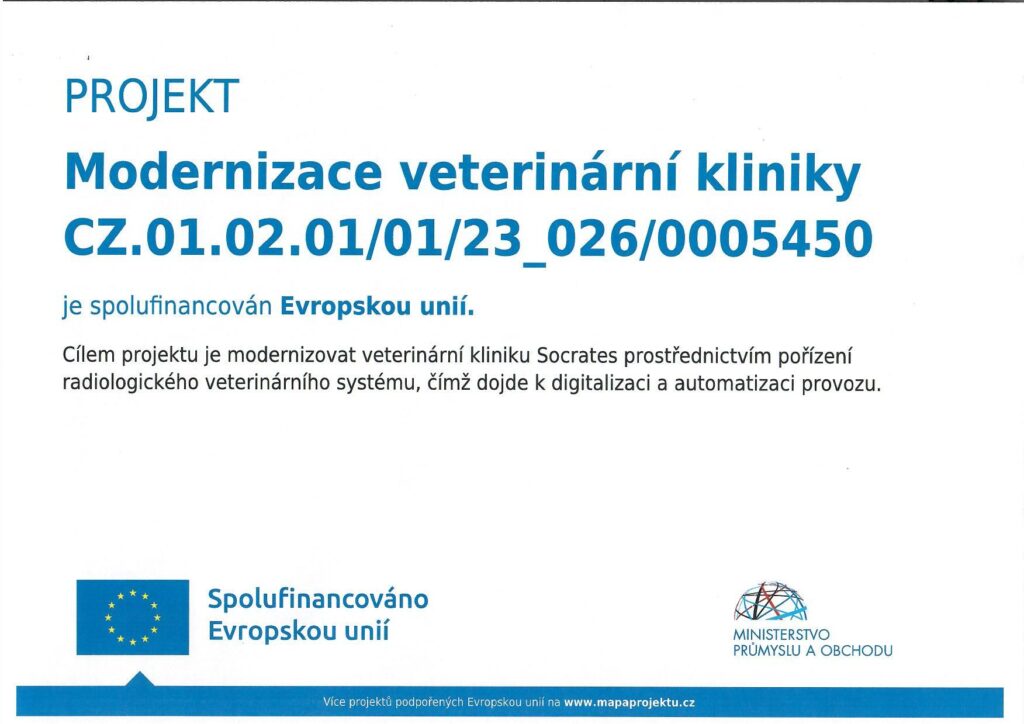 PROJEKT

Modernizace veterinární kliniky CZ.01.02.01/01/23_026/0005450

je spolufinancován Evropskou unií.

Cílem projektu je modernizovat veterinární kliniku Socrates prostřednictvím pořízení radiologického veterinárního systému, čímž dojde k digitalizaci a automatizaci provozu.

Spolufinancováno Evropskou unií

MINISTERSTVO PRŮMYSLU A OBCHODU

Více projektů podpořených Evropskou unií na www.mapaprojektu.cz